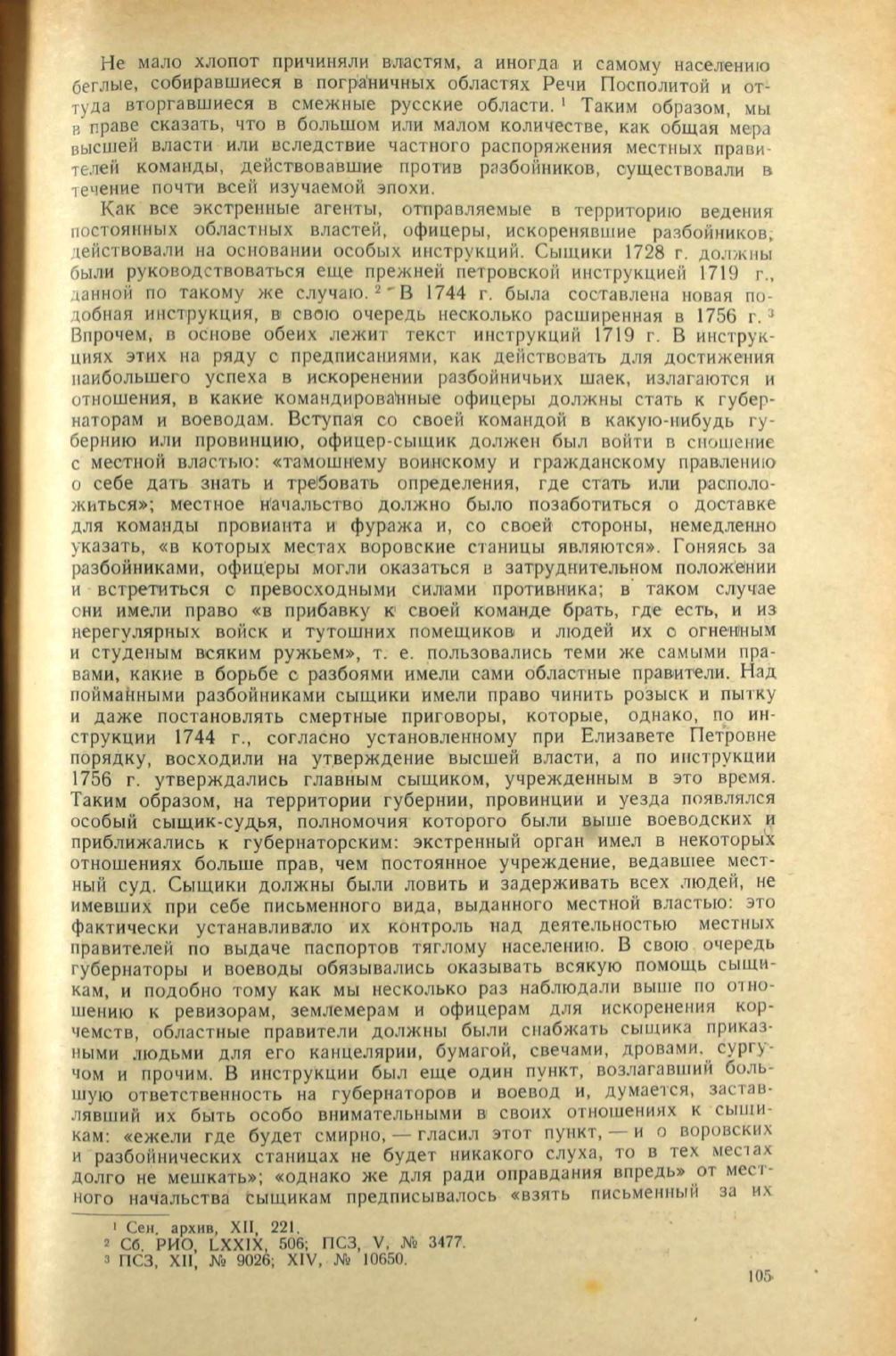 Не мало хлопот причиняли властям, а иногда и самому населению беглые, собиравшиеся в пограничных областях Речи Посполитой и оттуда вторгавшиеся в смежные русские области. $^1$ Таким образом, мы в праве сказать, что в большом или малом количестве, как общая мера высшей власти или вследствие частного распоряжения местных правителей команды, действовавшие против разбойников, существовали в течение почти всей изучаемой эпохи.

Как все экстренные агенты, отправляемые в территорию ведения постоянных областных властей, офицеры, искоренявшие разбойников, действовали на основании особых инструкций. Сыщики 1728 г. должны были руководствоваться еще прежней петровской инструкцией 1719 г., данной по такому же случаю. $^2$ В 1744 г. была составлена новая подобная инструкция, в свою очередь несколько расширенная в 1756 г. $^3$ Впрочем, в основе обеих лежит текст инструкций 1719 г. В инструкциях этих на ряду с предписаниями, как действовать для достижения наибольшего успеха в искоренении разбойничьих шаек, излагаются и отношения, в какие командированные офицеры должны стать к губернаторам и воеводам. Вступая со своей командой в какую-нибудь губернию или провинцию, офицер-сыщик должен был войти в сношение с местной властью: «тамошнему воинскому и гражданскому правлению о себе дать знать и требовать определения, где стать или расположиться»; местное начальство должно было позаботиться о доставке для команды провианта и фуража и, со своей стороны, немедленно указать, «в которых местах воровские станицы являются». Гоняясь за разбойниками, офицеры могли оказаться в затруднительном положении и встретиться с превосходными силами противника; в таком случае они имели право «в прибавку к своей команде брать, где есть, и из нерегулярных войск и тутошних помещиков и людей их с огненным и студеным всяким ружьем», т. е. пользовались теми же самыми правами, какие в борьбе с разбоями имели сами областные правители. Над пойманными разбойниками сыщики имели право чинить розыск и пытку и даже постановлять смертные приговоры, которые, однако, по инструкции 1744 г., согласно установленному при Елизавете Петровне порядку, восходили на утверждение высшей власти, а по инструкции 1756 г. утверждались главным сыщиком, учрежденным в это время. Таким образом, на территории губернии, провинции и уезда появлялся особый сыщик-судья, полномочия которого были выше воеводских и приближались к губернаторским: экстренный орган имел в некоторых отношениях больше прав, чем постоянное учреждение, ведавшее местный суд. Сыщики должны были ловить и задерживать всех людей, не имевших при себе письменного вида, выданного местной властью: это фактически устанавливало их контроль над деятельностью местных правителей по выдаче паспортов тяглому населению. В свою очередь губернаторы и воеводы обязывались оказывать всякую помощь сыщикам, и подобно тому как мы несколько раз наблюдали выше по отношению к ревизорам, землемерам и офицерам для искоренения корчемств, областные правители должны были снабжать сыщика приказными людьми для его канцелярии, бумагой, свечами, дровами, сургучом и прочим. В инструкции был еще один пункт, возлагавший большую ответственность на губернаторов и воевод и, думается, заставлявший их быть особо внимательными в своих отношениях к сыщикам: «ежели где будет смирно, — гласил этот пункт, — и о воровских и разбойнических станицах не будет никакого слуха, то в тех местах долго не мешкать»; «однако же для ради оправдания впредь» от местного начальства сыщикам предписывалось «взять письменный за их

$^1$ Сен. архив, XII, 221.
$^2$ Сб. РИО, LXXIX, 506; ПСЗ, V, № 3477.
$^3$ ПСЗ, XII, № 9026; XIV, № 10650.

105